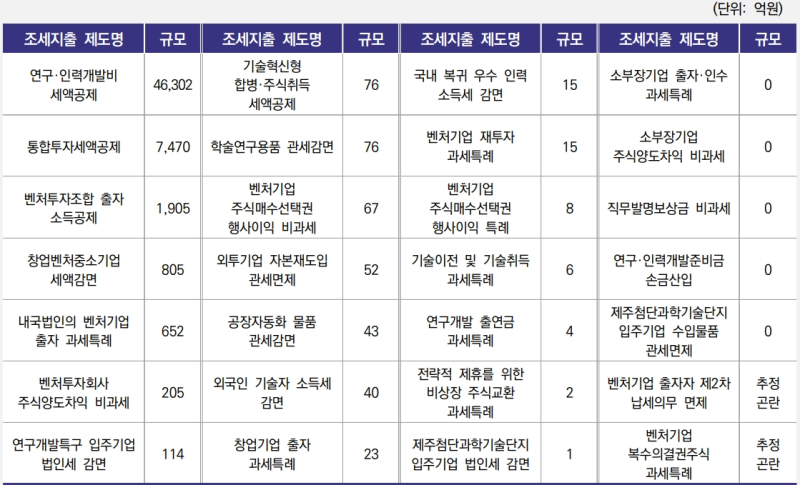 (단위: 억원)

| 조세지출 제도명 | 규모 | 조세지출 제도명 | 규모 | 조세지출 제도명 | 규모 | 조세지출 제도명 | 규모 |
|---|---|---|---|---|---|---|---|
| 연구·인력개발비 세액공제 | 46,302 | 기술혁신형 합병·주식취득 세액공제 | 76 | 국내 복귀 우수 인력 소득세 감면 | 15 | 소부장기업 출자·인수 과세특례 | 0 |
| 통합투자세액공제 | 7,470 | 학술연구용품 관세감면 | 76 | 벤처기업 재투자 과세특례 | 15 | 소부장기업 주식양도차익 비과세 | 0 |
| 벤처투자조합 출자 소득공제 | 1,905 | 벤처기업 주식매수선택권 행사이익 비과세 | 67 | 벤처기업 주식매수선택권 행사이익 특례 | 8 | 직무발명보상금 비과세 | 0 |
| 창업벤처중소기업 세액감면 | 805 | 외투기업 자본재도입 관세면제 | 52 | 기술이전 및 기술취득 과세특례 | 6 | 연구·인력개발준비금 손금산입 | 0 |
| 내국법인의 벤처기업 출자 과세특례 | 652 | 공장자동화 물품 관세감면 | 43 | 연구개발 출연금 과세특례 | 4 | 제주첨단과학기술단지 입주기업 수입물품 관세면제 | 0 |
| 벤처투자회사 주식양도차익 비과세 | 205 | 외국인 기술자 소득세 감면 | 40 | 전략적 제휴를 위한 비상장 주식교환 과세특례 | 2 | 벤처기업 출자자 제2차 납세의무 면제 | 추정 곤란 |
| 연구개발특구 입주기업 법인세 감면 | 114 | 창업기업 출자 과세특례 | 23 | 제주첨단과학기술단지 입주기업 법인세 감면 | 1 | 벤처기업 복수의결권주식 과세특례 | 추정 곤란 |